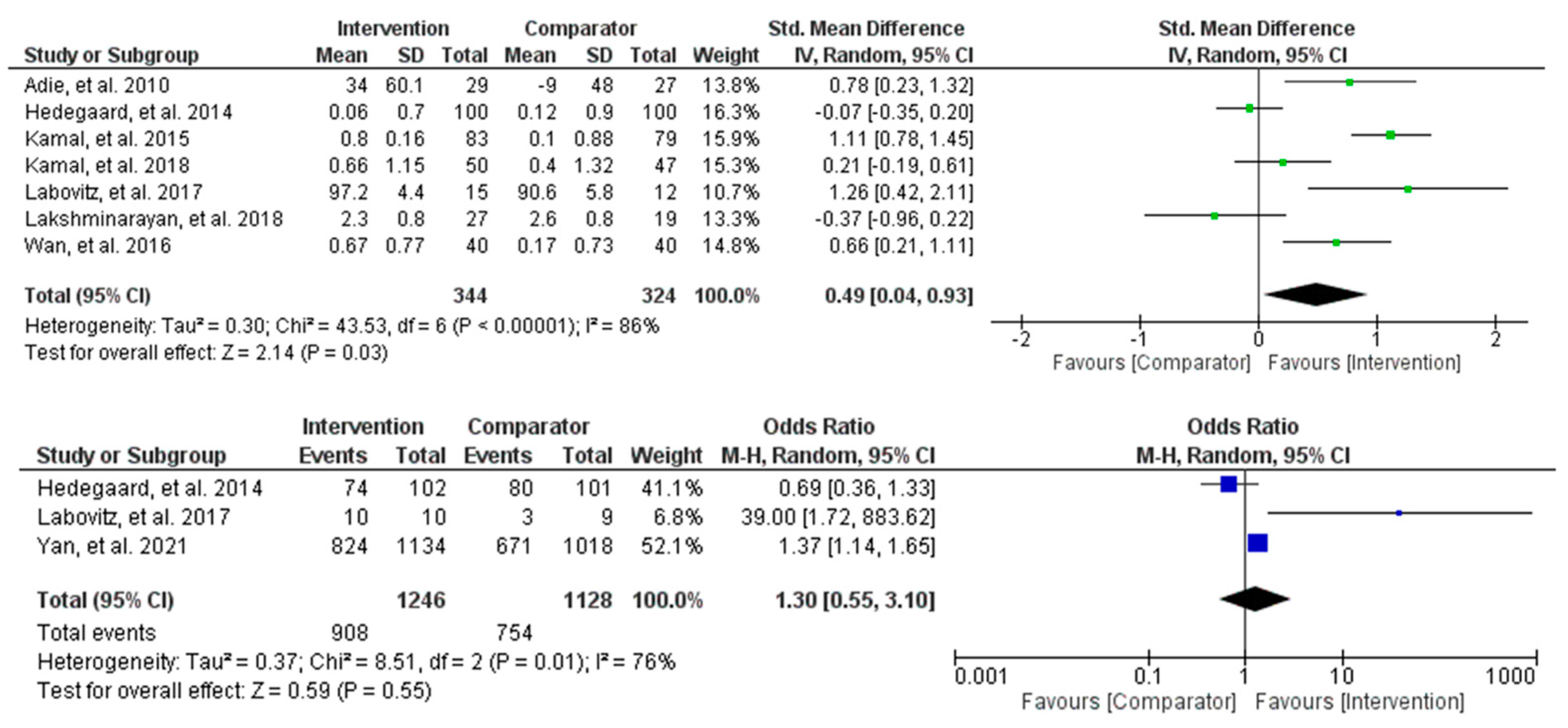 | Study or Subgroup | Intervention Mean | Intervention SD | Intervention Total | Comparator Mean | Comparator SD | Comparator Total | Weight | Std. Mean Difference IV, Random, 95% CI |
|---|---|---|---|---|---|---|---|---|
| Adie, et al. 2010 | 34 | 60.1 | 29 | -9 | 48 | 27 | 13.8% | 0.78 [0.23, 1.32] |
| Hedegaard, et al. 2014 | 0.06 | 0.7 | 100 | 0.12 | 0.9 | 100 | 16.3% | -0.07 [-0.35, 0.20] |
| Kamal, et al. 2015 | 0.8 | 0.16 | 83 | 0.1 | 0.88 | 79 | 15.9% | 1.11 [0.78, 1.45] |
| Kamal, et al. 2018 | 0.66 | 1.15 | 50 | 0.4 | 1.32 | 47 | 15.3% | 0.21 [-0.19, 0.61] |
| Labovitz, et al. 2017 | 97.2 | 4.4 | 15 | 90.6 | 5.8 | 12 | 10.7% | 1.26 [0.42, 2.11] |
| Lakshminarayan, et al. 2018 | 2.3 | 0.8 | 27 | 2.6 | 0.8 | 19 | 13.3% | -0.37 [-0.96, 0.22] |
| Wan, et al. 2016 | 0.67 | 0.77 | 40 | 0.17 | 0.73 | 40 | 14.8% | 0.66 [0.21, 1.11] |
| Total (95% CI) | | | 344 | | | 324 | 100.0% | 0.49 [0.04, 0.93] |

Heterogeneity: Tau² = 0.30; Chi² = 43.53, df = 6 (P < 0.00001); I² = 86%
Test for overall effect: Z = 2.14 (P = 0.03)

Std. Mean Difference
IV, Random, 95% CI
-2 -1 0 1 2
Favours [Comparator] Favours [Intervention]

| Study or Subgroup | Intervention Events | Intervention Total | Comparator Events | Comparator Total | Weight | Odds Ratio M-H, Random, 95% CI |
|---|---|---|---|---|---|---|
| Hedegaard, et al. 2014 | 74 | 102 | 80 | 101 | 41.1% | 0.69 [0.36, 1.33] |
| Labovitz, et al. 2017 | 10 | 10 | 3 | 9 | 6.8% | 39.00 [1.72, 883.62] |
| Yan, et al. 2021 | 824 | 1134 | 671 | 1018 | 52.1% | 1.37 [1.14, 1.65] |
| Total (95% CI) | | 1246 | | 1128 | 100.0% | 1.30 [0.55, 3.10] |
| Total events | 908 | | 754 | | | |

Heterogeneity: Tau² = 0.37; Chi² = 8.51, df = 2 (P = 0.01); I² = 76%
Test for overall effect: Z = 0.59 (P = 0.55)

Odds Ratio
M-H, Random, 95% CI
0.001 0.1 1 10 1000
Favours [Comparator] Favours [Intervention]